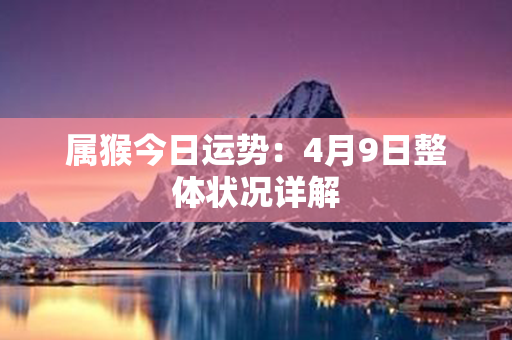 属猴今日运势：4月9日整体状况详解